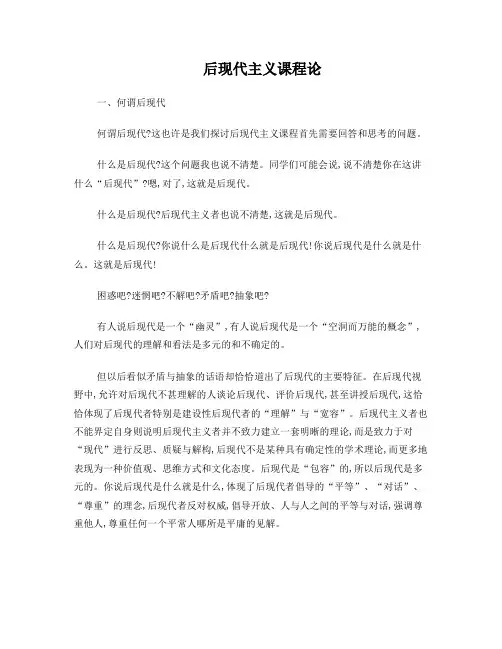 后现代主义课程论

一、何谓后现代

何谓后现代?这也许是我们探讨后现代主义课程首先需要回答和思考的问题。

什么是后现代?这个问题我也说不清楚。同学们可能会说,说不清楚你在这讲什么“后现代”?嗯,对了,这就是后现代。

什么是后现代?后现代主义者也说不清楚,这就是后现代。

什么是后现代?你说什么是后现代什么就是后现代!你说后现代是什么就是什么。这就是后现代!

困惑吧?迷惘吧?不解吧?矛盾吧?抽象吧?

有人说后现代是一个“幽灵”,有人说后现代是一个“空洞而万能的概念”,人们对后现代的理解和看法是多元的和不确定的。

但以后看似矛盾与抽象的话语却恰恰道出了后现代的主要特征。在后现代视野中,允许对后现代不甚理解的人谈论后现代、评价后现代,甚至讲授后现代,这恰恰体现了后现代者特别是建设性后现代者的“理解”与“宽容”。后现代主义者也不能界定自身则说明后现代主义者并不致力建立一套明晰的理论,而是致力于对“现代”进行反思、质疑与解构,后现代不是某种具有确定性的学术理论,而更多地表现为一种价值观、思维方式和文化态度。后现代是“包容”的,所以后现代是多元的。你说后现代是什么就是什么,体现了后现代者倡导的“平等”、“对话”、“尊重”的理念,后现代者反对权威,倡导开放、人与人之间的平等与对话,强调尊重他人,尊重任何一个平常人哪所是平庸的见解。